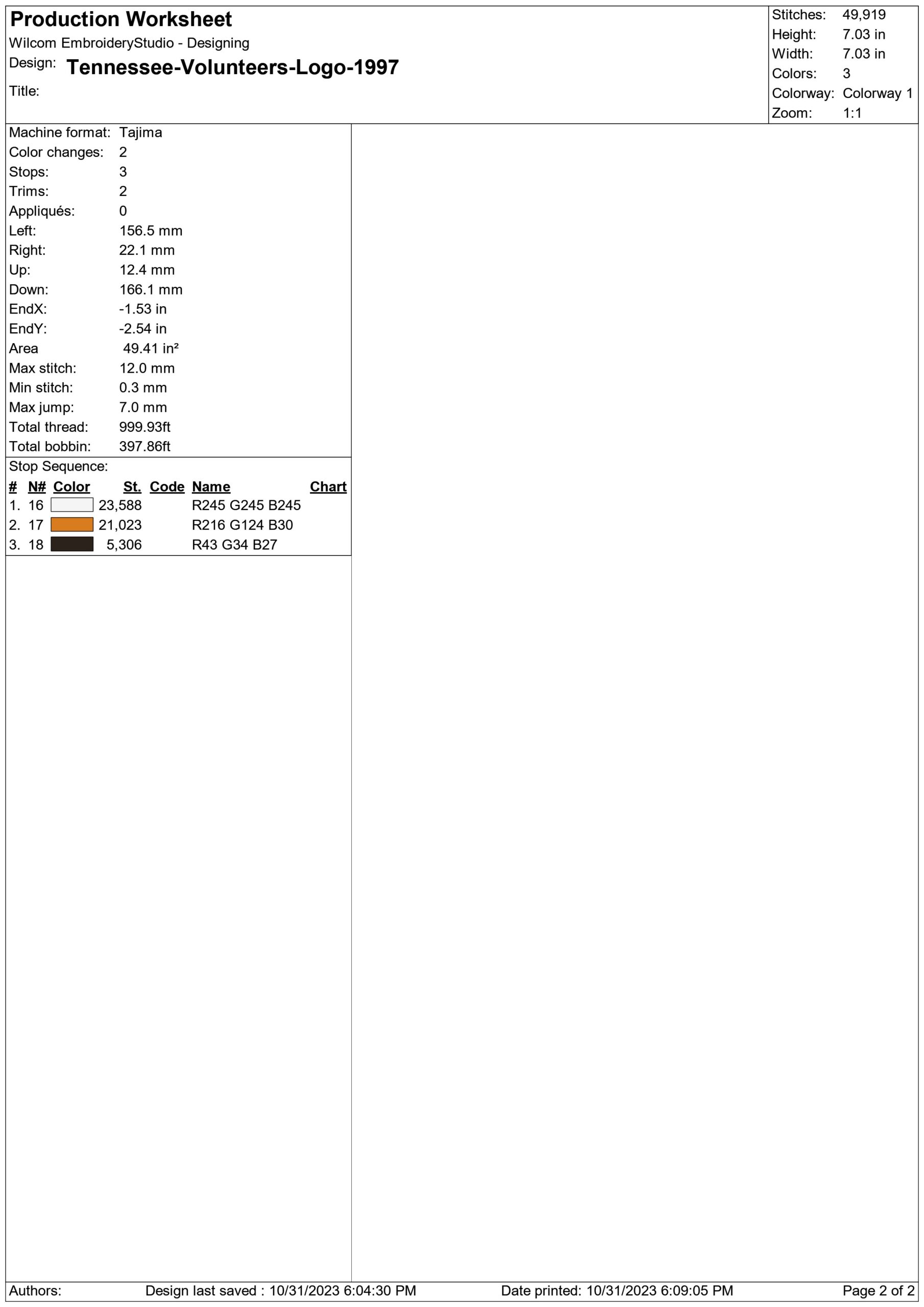 Production Worksheet
Wilcom EmbroideryStudio - Designing
Design: Tennessee-Volunteers-Logo-1997
Title:

Stitches: 49,919
Height: 7.03 in
Width: 7.03 in
Colors: 3
Colorway: Colorway 1
Zoom: 1:1

Machine format: Tajima
Color changes: 2
Stops: 3
Trims: 2
Appliqués: 0
Left: 156.5 mm
Right: 22.1 mm
Up: 12.4 mm
Down: 166.1 mm
EndX: -1.53 in
EndY: -2.54 in
Area 49.41 in²
Max stitch: 12.0 mm
Min stitch: 0.3 mm
Max jump: 7.0 mm
Total thread: 999.93ft
Total bobbin: 397.86ft

Stop Sequence:

| # | N# | Color | St. | Code | Name | Chart |
|---|---|---|---|---|---|---|
| 1. | 16 | | 23,588 | | R245 G245 B245 | |
| 2. | 17 | | 21,023 | | R216 G124 B30 | |
| 3. | 18 | | 5,306 | | R43 G34 B27 | |

Authors: Design last saved : 10/31/2023 6:04:30 PM Date printed: 10/31/2023 6:09:05 PM Page 2 of 2